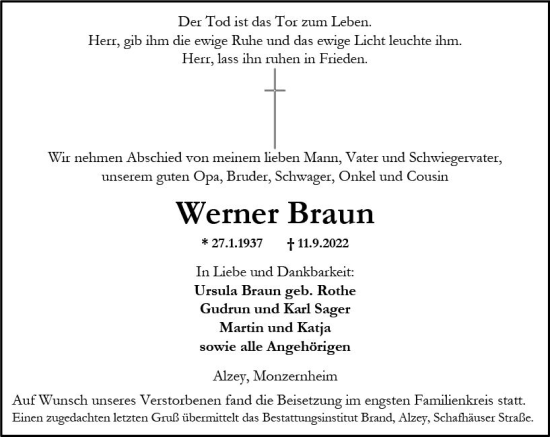 Der Tod ist das Tor zum Leben.
Herr, gib ihm die ewige Ruhe und das ewige Licht leuchte ihm.
Herr, lass ihn ruhen in Frieden.

Wir nehmen Abschied von meinem lieben Mann, Vater und Schwiegervater, unserem guten Opa, Bruder, Schwager, Onkel und Cousin

Werner Braun

* 27.1.1937 † 11.9.2022

In Liebe und Dankbarkeit:
Ursula Braun geb. Rothe
Gudrun und Karl Sager
Martin und Katja
sowie alle Angehörigen

Alzey, Monzernheim

Auf Wunsch unseres Verstorbenen fand die Beisetzung im engsten Familienkreis statt.
Einen zugedachten letzten Gruß übermittelt das Bestattungsinstitut Brand, Alzey, Schafhäuser Straße.